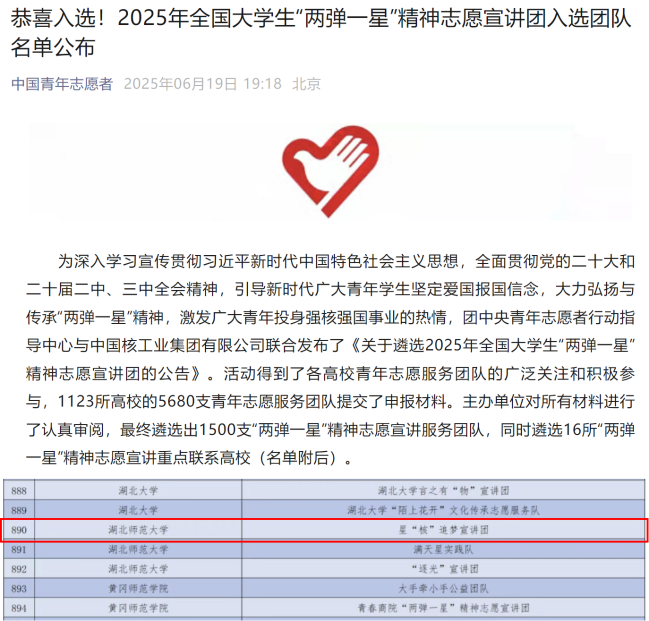 恭喜入选！2025年全国大学生“两弹一星”精神志愿宣讲团入选团队名单公布

中国青年志愿者 2025年06月19日 19:18 北京

为深入学习宣传贯彻习近平新时代中国特色社会主义思想，全面贯彻党的二十大和二十届二中、三中全会精神，引导新时代广大青年学生坚定爱国报国信念，大力弘扬与传承“两弹一星”精神，激发广大青年投身强核强国事业的热情，团中央青年志愿者行动指导中心与中国核工业集团有限公司联合发布了《关于遴选2025年全国大学生“两弹一星”精神志愿宣讲团的公告》。活动得到了各高校青年志愿服务团队的广泛关注和积极参与，1123所高校的5680支青年志愿服务团队提交了申报材料。主办单位对所有材料进行了认真审阅，最终遴选出1500支“两弹一星”精神志愿宣讲服务团队，同时遴选16所“两弹一星”精神志愿宣讲重点联系高校（名单附后）。

| 888 | 湖北大学 | 湖北大学言之有“物”宣讲团 |
|---|---|---|
| 889 | 湖北大学 | 湖北大学“陌上花开”文化传承志愿服务队 |
| 890 | 湖北师范大学 | 星“核”追梦宣讲团 |
| 891 | 湖北师范大学 | 满天星实践队 |
| 892 | 湖北师范大学 | “逐光”宣讲团 |
| 893 | 黄冈师范学院 | 大手牵小手公益团队 |
| 894 | 黄冈师范学院 | 青春商院“两弹一星”精神志愿宣讲团 |